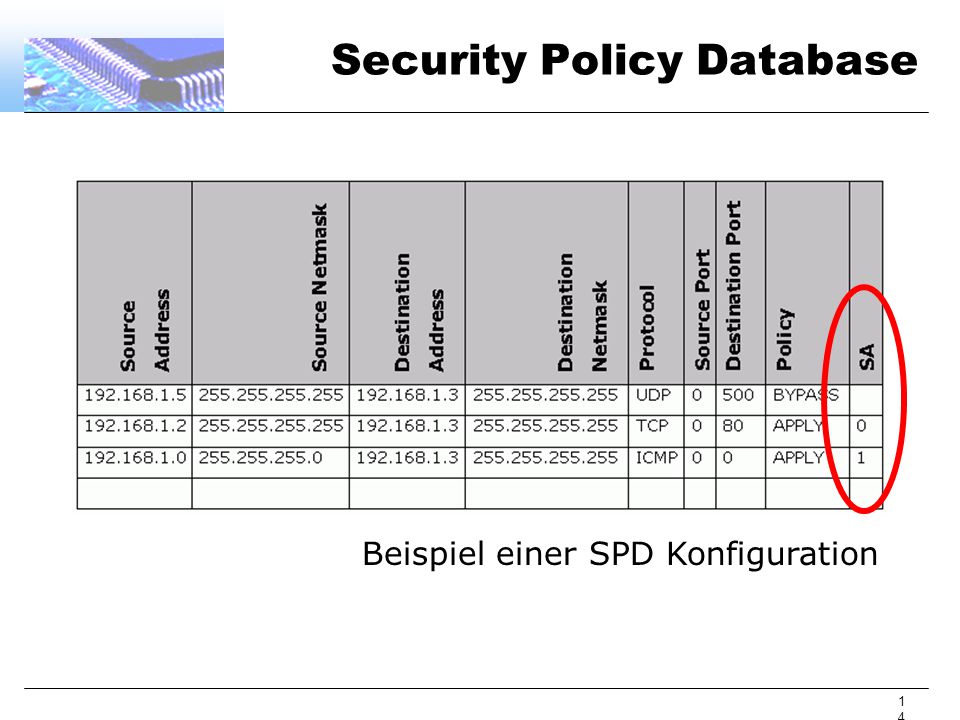 Security Policy Database

| Source Address | Source Netmask | Destination Address | Destination Netmask | Protocol | Source Port | Destination Port | Policy | SA |
|---|---|---|---|---|---|---|---|---|
| 192.168.1.5 | 255.255.255.255 | 192.168.1.3 | 255.255.255.255 | UDP | 0 | 500 | BYPASS | |
| 192.168.1.2 | 255.255.255.255 | 192.168.1.3 | 255.255.255.255 | TCP | 0 | 80 | APPLY | 0 |
| 192.168.1.0 | 255.255.255.0 | 192.168.1.3 | 255.255.255.255 | ICMP | 0 | 0 | APPLY | 1 |
| | | | | | | | | |

Beispiel einer SPD Konfiguration

14